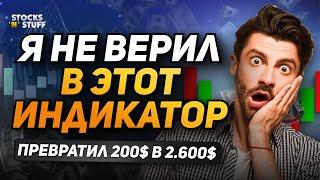 STOCKS 'N' STUFF

Я НЕ ВЕРИЛ В ЭТОТ ИНДИКАТОР

ПРЕВРАТИЛ 200$ В 2.600$